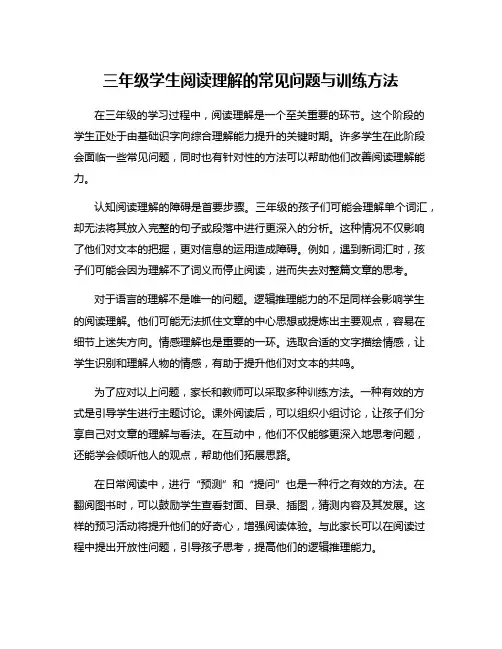 三年级学生阅读理解的常见问题与训练方法

在三年级的学习过程中，阅读理解是一个至关重要的环节。这个阶段的学生正处于由基础识字向综合理解能力提升的关键时期。许多学生在此阶段会面临一些常见问题，同时也有针对性的方法可以帮助他们改善阅读理解能力。

认知阅读理解的障碍是首要步骤。三年级的孩子们可能会理解单个词汇，却无法将其放入完整的句子或段落中进行更深入的分析。这种情况不仅影响了他们对文本的把握，更对信息的运用造成障碍。例如，遇到新词汇时，孩子们可能会因为理解不了词义而停止阅读，进而失去对整篇文章的思考。

对于语言的理解不是唯一的问题。逻辑推理能力的不足同样会影响学生的阅读理解。他们可能无法抓住文章的中心思想或提炼出主要观点，容易在细节上迷失方向。情感理解也是重要的一环。选取合适的文字描绘情感，让学生识别和理解人物的情感，有助于提升他们对文本的共鸣。

为了应对以上问题，家长和教师可以采取多种训练方法。一种有效的方式是引导学生进行主题讨论。课外阅读后，可以组织小组讨论，让孩子们分享自己对文章的理解与看法。在互动中，他们不仅能够更深入地思考问题，还能学会倾听他人的观点，帮助他们拓展思路。

在日常阅读中，进行“预测”和“提问”也是一种行之有效的方法。在翻阅图书时，可以鼓励学生查看封面、目录、插图，猜测内容及其发展。这样的预习活动将提升他们的好奇心，增强阅读体验。与此家长可以在阅读过程中提出开放性问题，引导孩子思考，提高他们的逻辑推理能力。